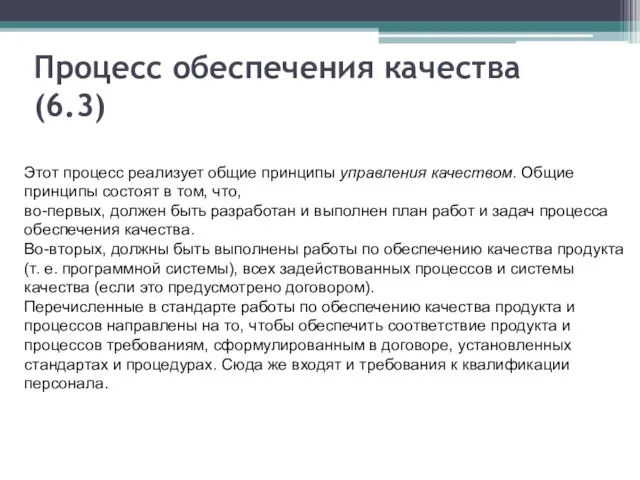 Процесс обеспечения качества (6.3)

Этот процесс реализует общие принципы управления качеством. Общие принципы состоят в том, что,
во-первых, должен быть разработан и выполнен план работ и задач процесса обеспечения качества.
Во-вторых, должны быть выполнены работы по обеспечению качества продукта (т. е. программной системы), всех задействованных процессов и системы качества (если это предусмотрено договором).
Перечисленные в стандарте работы по обеспечению качества продукта и процессов направлены на то, чтобы обеспечить соответствие продукта и процессов требованиям, сформулированным в договоре, установленных стандартах и процедурах. Сюда же входят и требования к квалификации персонала.